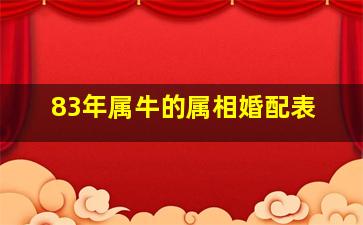 83年属牛的属相婚配表